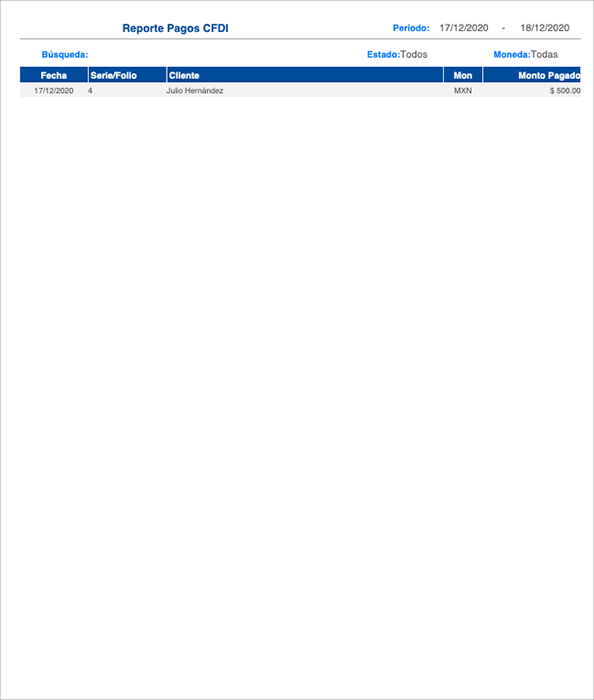 Reporte Pagos CFDI

Periodo: 17/12/2020 - 18/12/2020

Búsqueda:

Estado:Todos

Moneda:Todas

| Fecha | Serie/Folio | Cliente | Mon | Monto Pagado |
|---|---|---|---|---|
| 17/12/2020 | 4 | Julio Hernández | MXN | $ 500.00 |